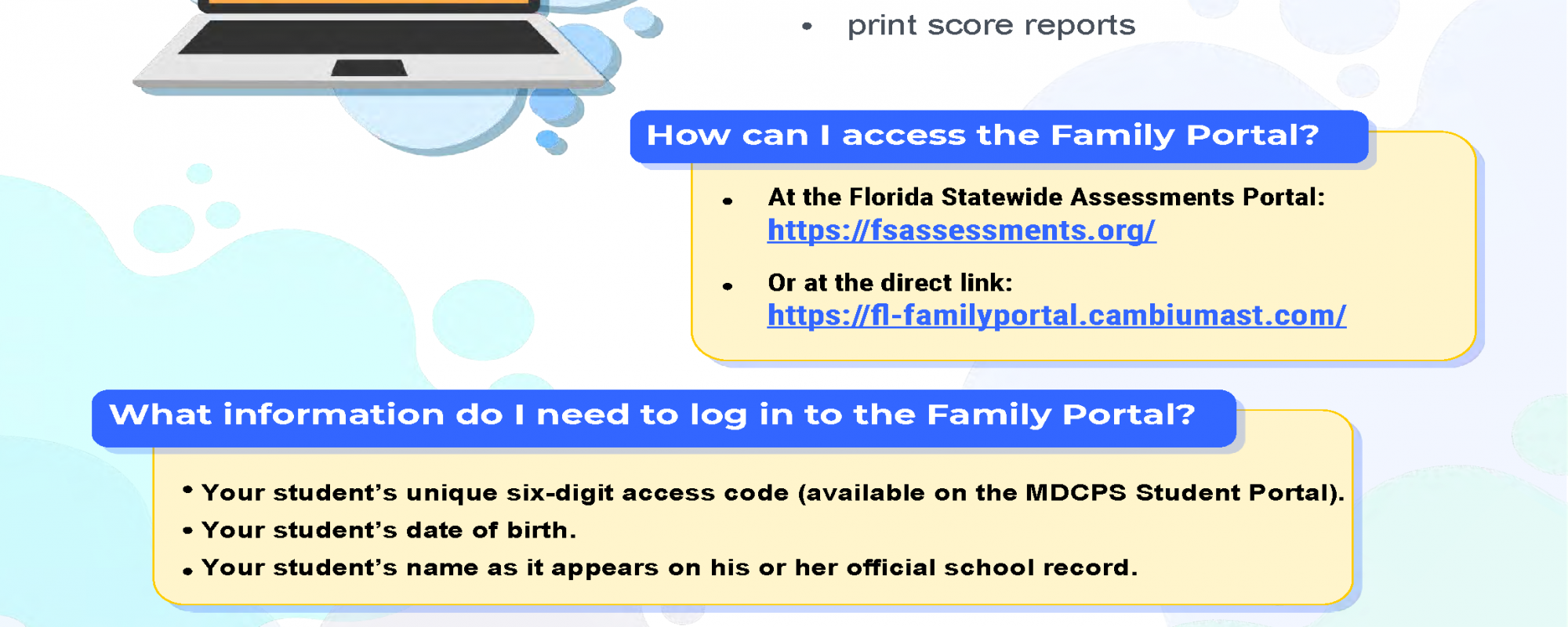 • print score reports

How can I access the Family Portal?

• At the Florida Statewide Assessments Portal: https://fsassessments.org/

• Or at the direct link: https://fl-familyportal.cambiumast.com/

What information do I need to log in to the Family Portal?

• Your student's unique six-digit access code (available on the MDCPS Student Portal).
• Your student's date of birth.
• Your student's name as it appears on his or her official school record.